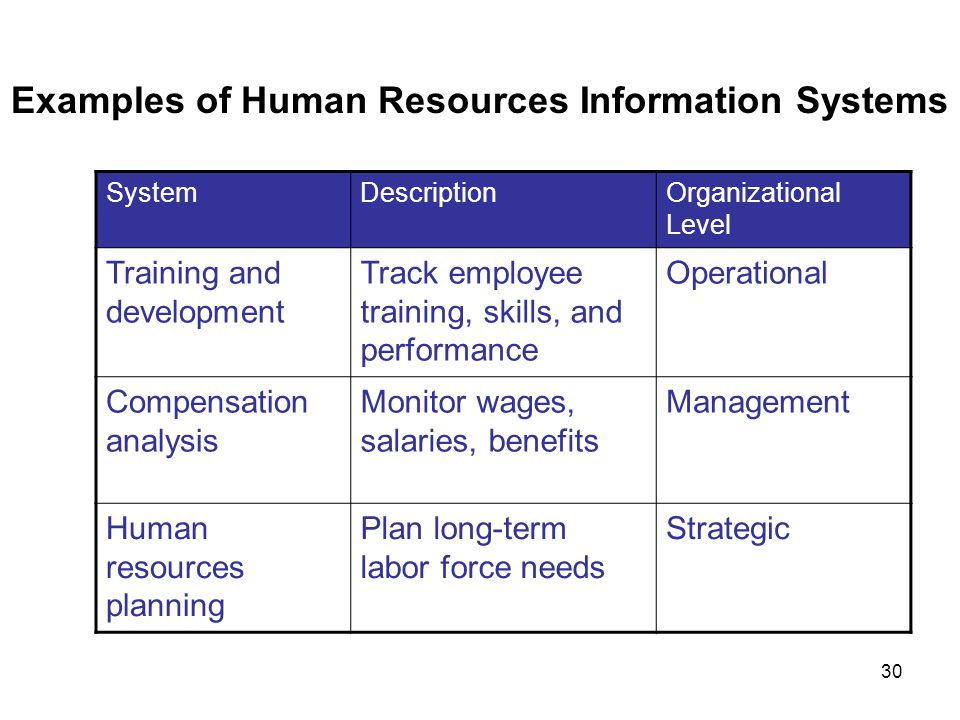 Examples of Human Resources Information Systems

| System | Description | Organizational Level |
|---|---|---|
| Training and development | Track employee training, skills, and performance | Operational |
| Compensation analysis | Monitor wages, salaries, benefits | Management |
| Human resources planning | Plan long-term labor force needs | Strategic |

30